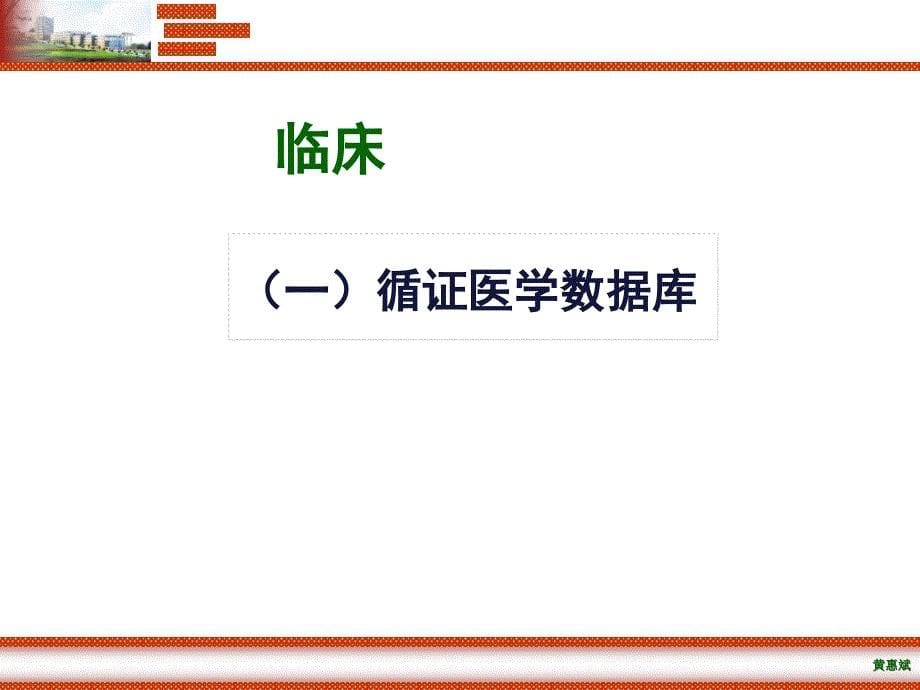 临床

（一）循证医学数据库

黄惠斌